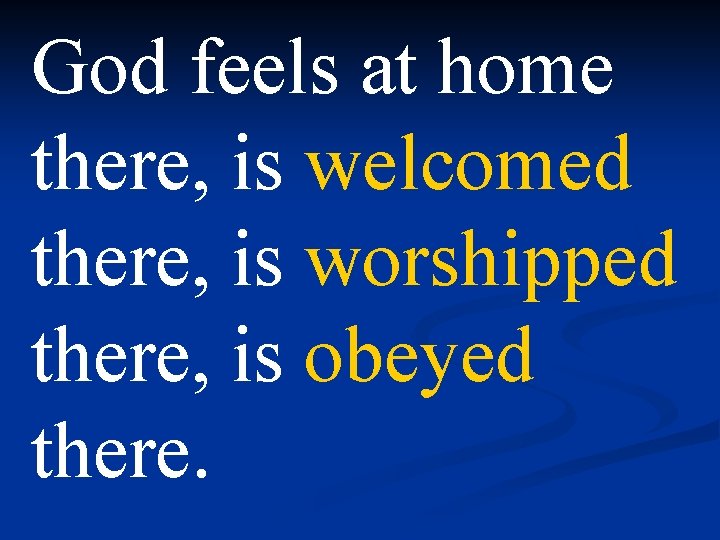 God feels at home there, is welcomed there, is worshipped there, is obeyed there.